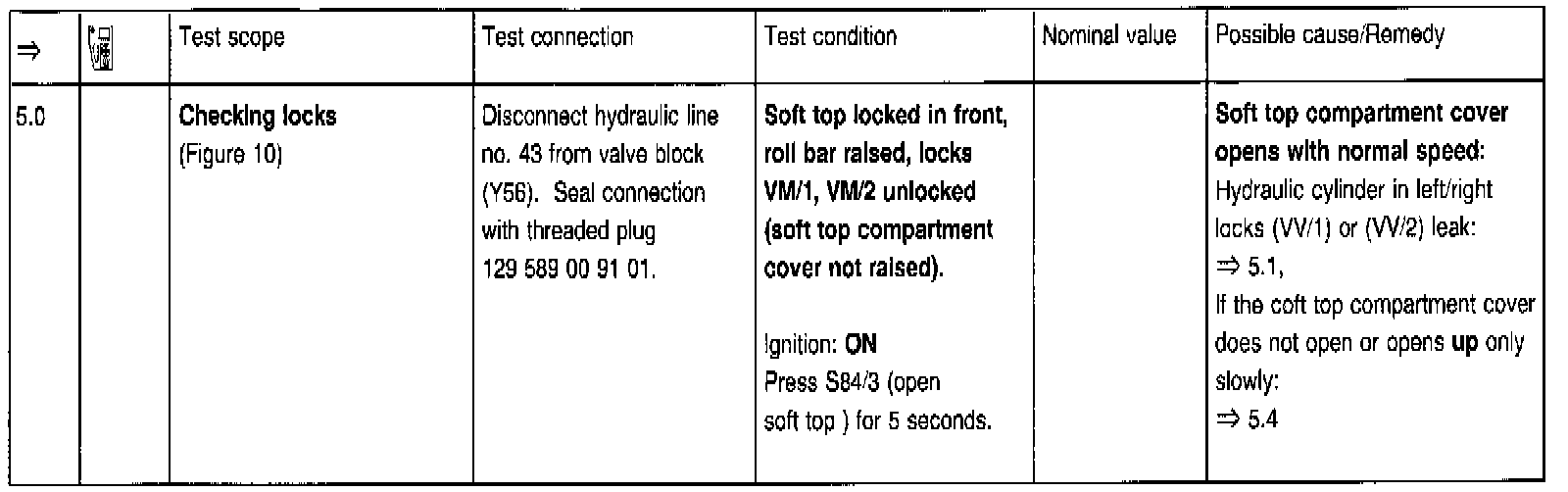 | ⇒ |  | Test scope | Test connection | Test condition | Nominal value | Possible cause/Remedy |
|---|---|---|---|---|---|---|
| 5.0 |  | Checking locks (Figure 10) | Disconnect hydraulic line no. 43 from valve block (Y56). Seal connection with threaded plug 129 589 00 91 01. | Soft top locked in front, roll bar raised, locks VM/1, VM/2 unlocked (soft top compartment cover not raised). Ignition: ON Press S84/3 (open soft top ) for 5 seconds. |  | Soft top compartment cover opens with normal speed: Hydraulic cylinder in left/right locks (VV/1) or (VV/2) leak: ⇒ 5.1, If the coft top compartment cover does not open or opens up only slowly: ⇒ 5.4 |